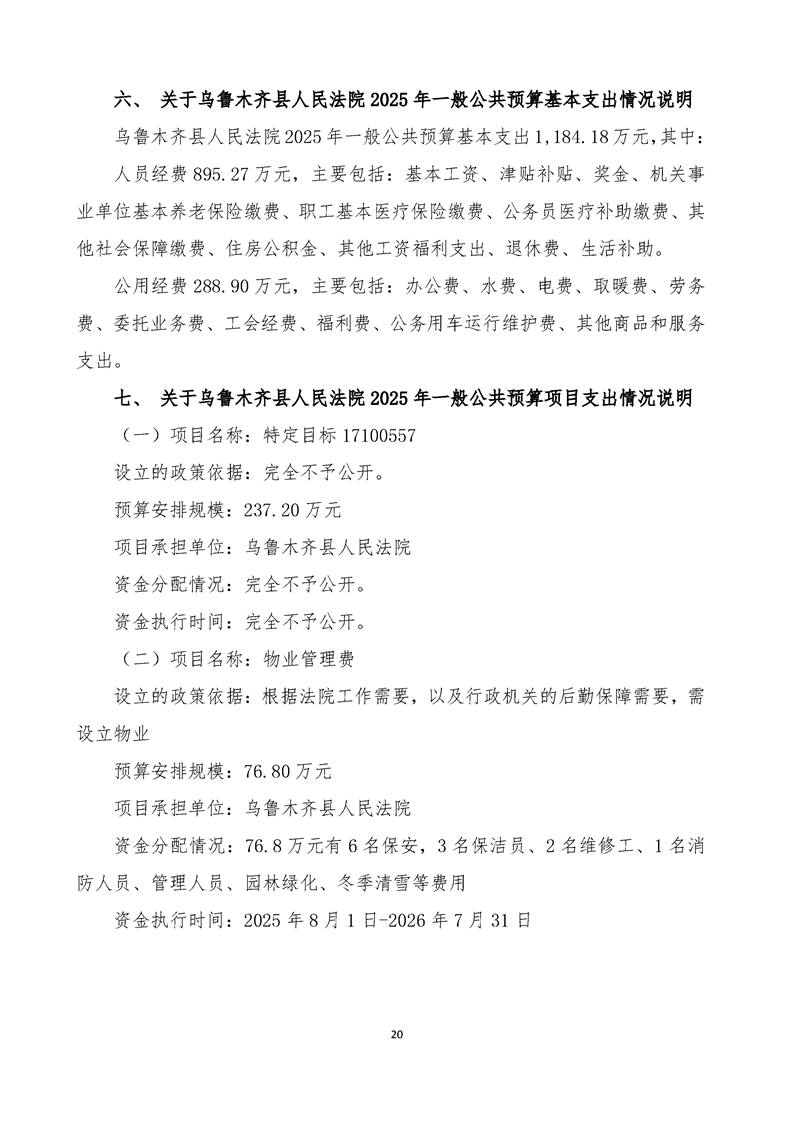 六、 关于乌鲁木齐县人民法院 2025 年一般公共预算基本支出情况说明

乌鲁木齐县人民法院 2025 年一般公共预算基本支出 1,184.18 万元，其中：

人员经费 895.27 万元，主要包括：基本工资、津贴补贴、奖金、机关事业单位基本养老保险缴费、职工基本医疗保险缴费、公务员医疗补助缴费、其他社会保障缴费、住房公积金、其他工资福利支出、退休费、生活补助。

公用经费 288.90 万元，主要包括：办公费、水费、电费、取暖费、劳务费、委托业务费、工会经费、福利费、公务用车运行维护费、其他商品和服务支出。

七、 关于乌鲁木齐县人民法院 2025 年一般公共预算项目支出情况说明

（一）项目名称：特定目标 17100557

设立的政策依据：完全不予公开。

预算安排规模：237.20 万元

项目承担单位：乌鲁木齐县人民法院

资金分配情况：完全不予公开。

资金执行时间：完全不予公开。

（二）项目名称：物业管理费

设立的政策依据：根据法院工作需要，以及行政机关的后勤保障需要，需设立物业

预算安排规模：76.80 万元

项目承担单位：乌鲁木齐县人民法院

资金分配情况：76.8 万元有 6 名保安，3 名保洁员、2 名维修工、1 名消防人员、管理人员、园林绿化、冬季清雪等费用

资金执行时间：2025 年 8 月 1 日-2026 年 7 月 31 日

20